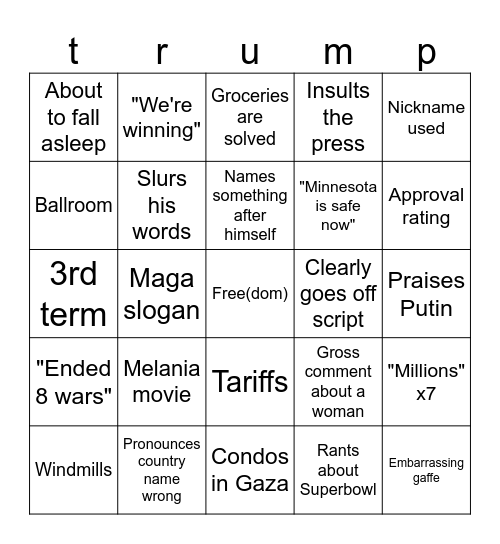 | t | r | u | m | p |
|---|---|---|---|---|
| About to fall asleep | "We're winning" | Groceries are solved | Insults the press | Nickname used |
| Ballroom | Slurs his words | Names something after himself | "Minnesota is safe now" | Approval rating |
| 3rd term | Maga slogan | Free(dom) | Clearly goes off script | Praises Putin |
| "Ended 8 wars" | Melania movie | Tariffs | Gross comment about a woman | "Millions" x7 |
| Windmills | Pronounces country name wrong | Condos in Gaza | Rants about Superbowl | Embarrassing gaffe |